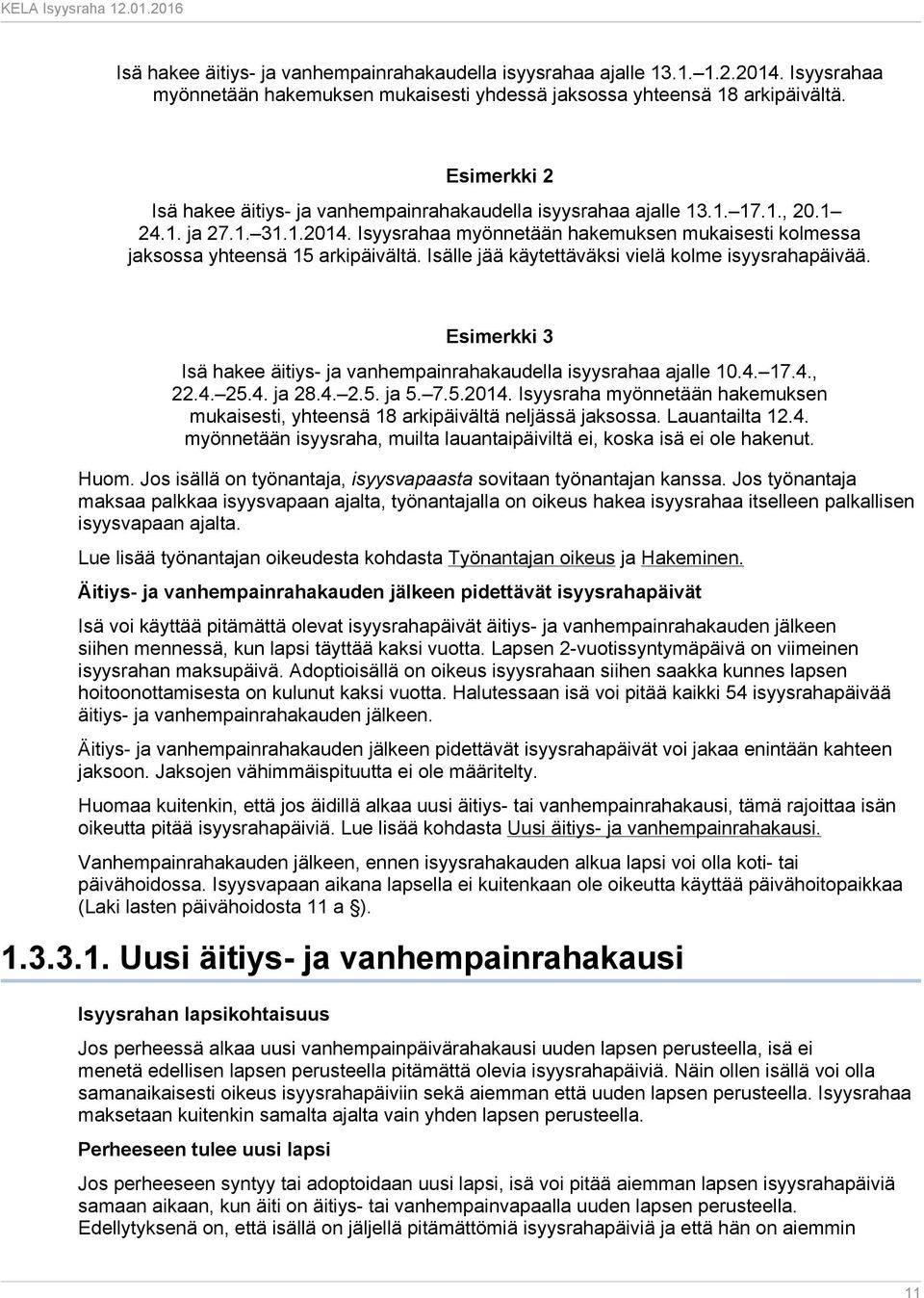 KELA Isyysraha 12.01.2016

Isä hakee äitiys- ja vanhempainrahakaudella isyysrahaa ajalle 13.1.–1.2.2014. Isyysrahaa myönnetään hakemuksen mukaisesti yhdessä jaksossa yhteensä 18 arkipäivältä.

Esimerkki 2

Isä hakee äitiys- ja vanhempainrahakaudella isyysrahaa ajalle 13.1.–17.1., 20.1–24.1. ja 27.1.–31.1.2014. Isyysrahaa myönnetään hakemuksen mukaisesti kolmessa jaksossa yhteensä 15 arkipäivältä. Isälle jää käytettäväksi vielä kolme isyysrahapäivää.

Esimerkki 3

Isä hakee äitiys- ja vanhempainrahakaudella isyysrahaa ajalle 10.4.–17.4., 22.4.–25.4. ja 28.4.–2.5. ja 5.–7.5.2014. Isyysraha myönnetään hakemuksen mukaisesti, yhteensä 18 arkipäivältä neljässä jaksossa. Lauantailta 12.4. myönnetään isyysraha, muilta lauantaipäiviltä ei, koska isä ei ole hakenut.

Huom. Jos isällä on työnantaja, isyysvapaasta sovitaan työnantajan kanssa. Jos työnantaja maksaa palkkaa isyysvapaan ajalta, työnantajalla on oikeus hakea isyysrahaa itselleen palkallisen isyysvapaan ajalta.

Lue lisää työnantajan oikeudesta kohdasta Työnantajan oikeus ja Hakeminen.

Äitiys- ja vanhempainrahakauden jälkeen pidettävät isyysrahapäivät

Isä voi käyttää pitämättä olevat isyysrahapäivät äitiys- ja vanhempainrahakauden jälkeen siihen mennessä, kun lapsi täyttää kaksi vuotta. Lapsen 2-vuotissyntymäpäivä on viimeinen isyysrahan maksupäivä. Adoptioisällä on oikeus isyysrahaan siihen saakka kunnes lapsen hoitoonottamisesta on kulunut kaksi vuotta. Halutessaan isä voi pitää kaikki 54 isyysrahapäivää äitiys- ja vanhempainrahakauden jälkeen.

Äitiys- ja vanhempainrahakauden jälkeen pidettävät isyysrahapäivät voi jakaa enintään kahteen jaksoon. Jaksojen vähimmäispituutta ei ole määritelty.

Huomaa kuitenkin, että jos äidillä alkaa uusi äitiys- tai vanhempainrahakausi, tämä rajoittaa isän oikeutta pitää isyysrahapäiviä. Lue lisää kohdasta Uusi äitiys- ja vanhempainrahakausi.

Vanhempainrahakauden jälkeen, ennen isyysrahakauden alkua lapsi voi olla koti- tai päivähoidossa. Isyysvapaan aikana lapsella ei kuitenkaan ole oikeutta käyttää päivähoitopaikkaa (Laki lasten päivähoidosta 11 a §).

1.3.3.1. Uusi äitiys- ja vanhempainrahakausi

Isyysrahan lapsikohtaisuus

Jos perheessä alkaa uusi vanhempainpäivärahakausi uuden lapsen perusteella, isä ei menetä edellisen lapsen perusteella pitämättä olevia isyysrahapäiviä. Näin ollen isällä voi olla samanaikaisesti oikeus isyysrahapäiviin sekä aiemman että uuden lapsen perusteella. Isyysrahaa maksetaan kuitenkin samalta ajalta vain yhden lapsen perusteella.

Perheeseen tulee uusi lapsi

Jos perheeseen syntyy tai adoptoidaan uusi lapsi, isä voi pitää aiemman lapsen isyysrahapäiviä samaan aikaan, kun äiti on äitiys- tai vanhempainvapaalla uuden lapsen perusteella. Edellytyksenä on, että isällä on jäljellä pitämättömiä isyysrahapäiviä ja että hän on aiemmin

11